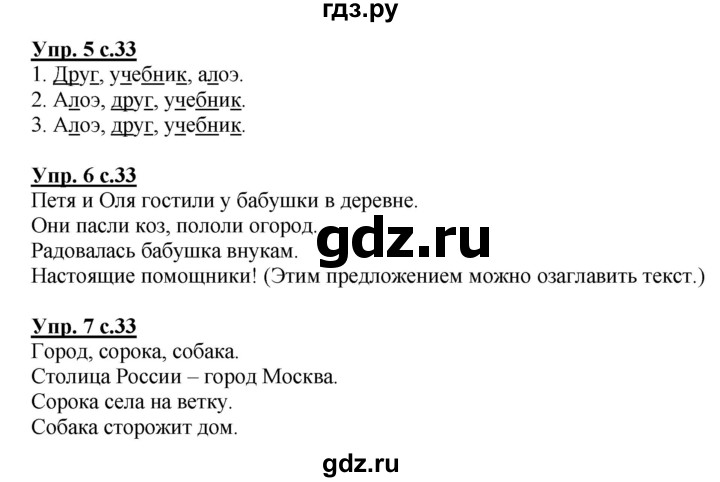 гдз.ру

Упр. 5 с.33
1. Друг, учебник, алоэ.
2. Алоэ, друг, учебник.
3. Алоэ, друг, учебник.

Упр. 6 с.33
Петя и Оля гостили у бабушки в деревне.
Они пасли коз, пололи огород.
Радовалась бабушка внукам.
Настоящие помощники! (Этим предложением можно озаглавить текст.)

gdz.ru

Упр. 7 с.33
Город, сорока, собака.
Столица России – город Москва.
Сорока села на ветку.
Собака сторожит дом.

gdz.ru